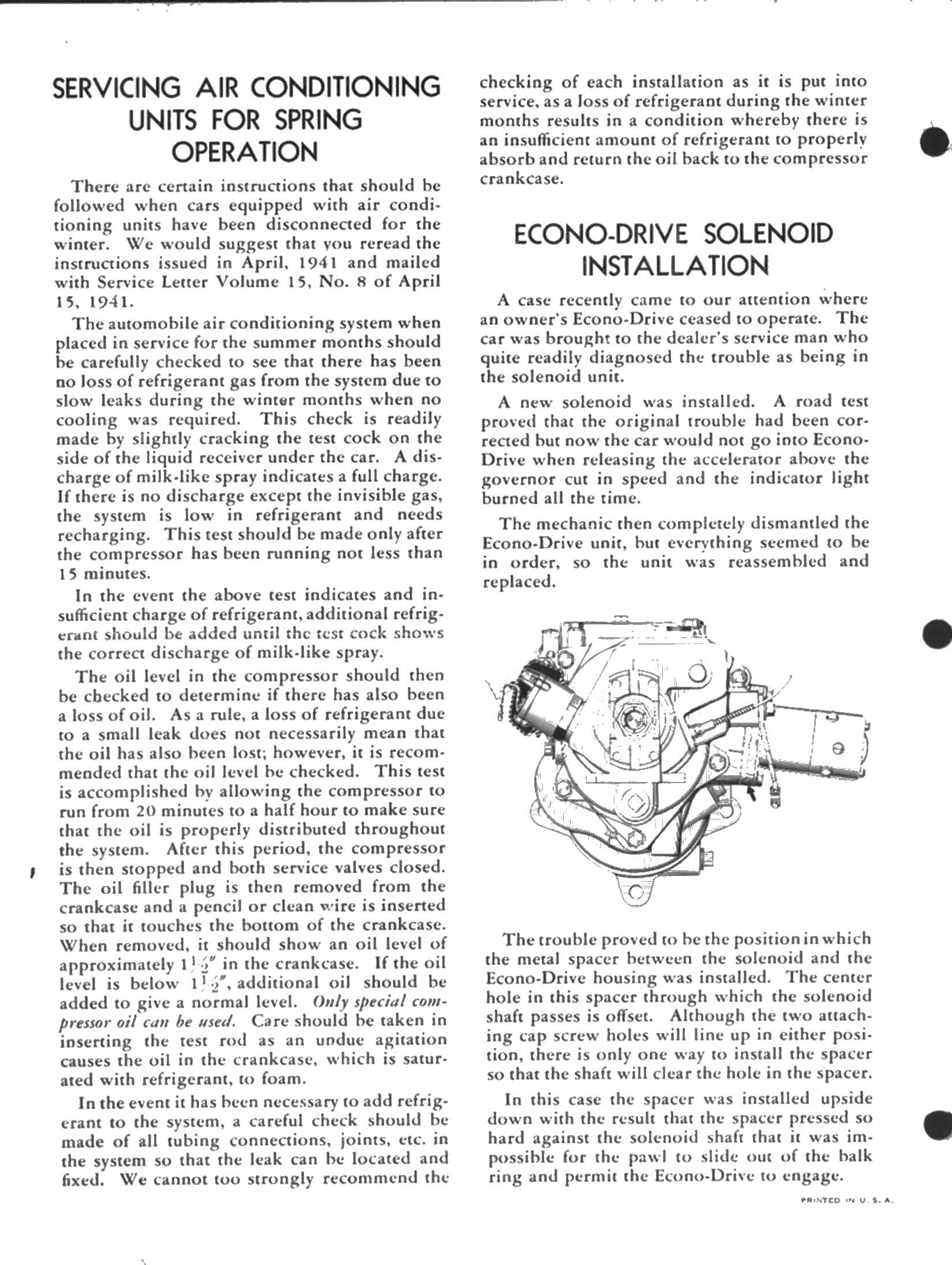 SERVICING AIR CONDITIONING UNITS FOR SPRING OPERATION

There are certain instructions that should be followed when cars equipped with air conditioning units have been disconnected for the winter. We would suggest that you reread the instructions issued in April, 1941 and mailed with Service Letter Volume 15, No. 8 of April 15, 1941.

The automobile air conditioning system when placed in service for the summer months should be carefully checked to see that there has been no loss of refrigerant gas from the system due to slow leaks during the winter months when no cooling was required. This check is readily made by slightly cracking the test cock on the side of the liquid receiver under the car. A discharge of milk-like spray indicates a full charge. If there is no discharge except the invisible gas, the system is low in refrigerant and needs recharging. This test should be made only after the compressor has been running not less than 15 minutes.

In the event the above test indicates and insufficient charge of refrigerant, additional refrigerant should be added until the test cock shows the correct discharge of milk-like spray.

The oil level in the compressor should then be checked to determine if there has also been a loss of oil. As a rule, a loss of refrigerant due to a small leak does not necessarily mean that the oil has also been lost; however, it is recommended that the oil level be checked. This test is accomplished by allowing the compressor to run from 20 minutes to a half hour to make sure that the oil is properly distributed throughout the system. After this period, the compressor is then stopped and both service valves closed. The oil filler plug is then removed from the crankcase and a pencil or clean wire is inserted so that it touches the bottom of the crankcase. When removed, it should show an oil level of approximately $1\frac{1}{2}''$ in the crankcase. If the oil level is below $1\frac{1}{2}''$, additional oil should be added to give a normal level. Only special compressor oil can be used. Care should be taken in inserting the test rod as an undue agitation causes the oil in the crankcase, which is saturated with refrigerant, to foam.

In the event it has been necessary to add refrigerant to the system, a careful check should be made of all tubing connections, joints, etc. in the system so that the leak can be located and fixed. We cannot too strongly recommend the checking of each installation as it is put into service, as a loss of refrigerant during the winter months results in a condition whereby there is an insufficient amount of refrigerant to properly absorb and return the oil back to the compressor crankcase.

ECONO-DRIVE SOLENOID INSTALLATION

A case recently came to our attention where an owner's Econo-Drive ceased to operate. The car was brought to the dealer's service man who quite readily diagnosed the trouble as being in the solenoid unit.

A new solenoid was installed. A road test proved that the original trouble had been corrected but now the car would not go into Econo-Drive when releasing the accelerator above the governor cut in speed and the indicator light burned all the time.

The mechanic then completely dismantled the Econo-Drive unit, but everything seemed to be in order, so the unit was reassembled and replaced.

The trouble proved to be the position in which the metal spacer between the solenoid and the Econo-Drive housing was installed. The center hole in this spacer through which the solenoid shaft passes is offset. Although the two attaching cap screw holes will line up in either position, there is only one way to install the spacer so that the shaft will clear the hole in the spacer.

In this case the spacer was installed upside down with the result that the spacer pressed so hard against the solenoid shaft that it was impossible for the pawl to slide out of the balk ring and permit the Econo-Drive to engage.

PRINTED IN U. S. A.